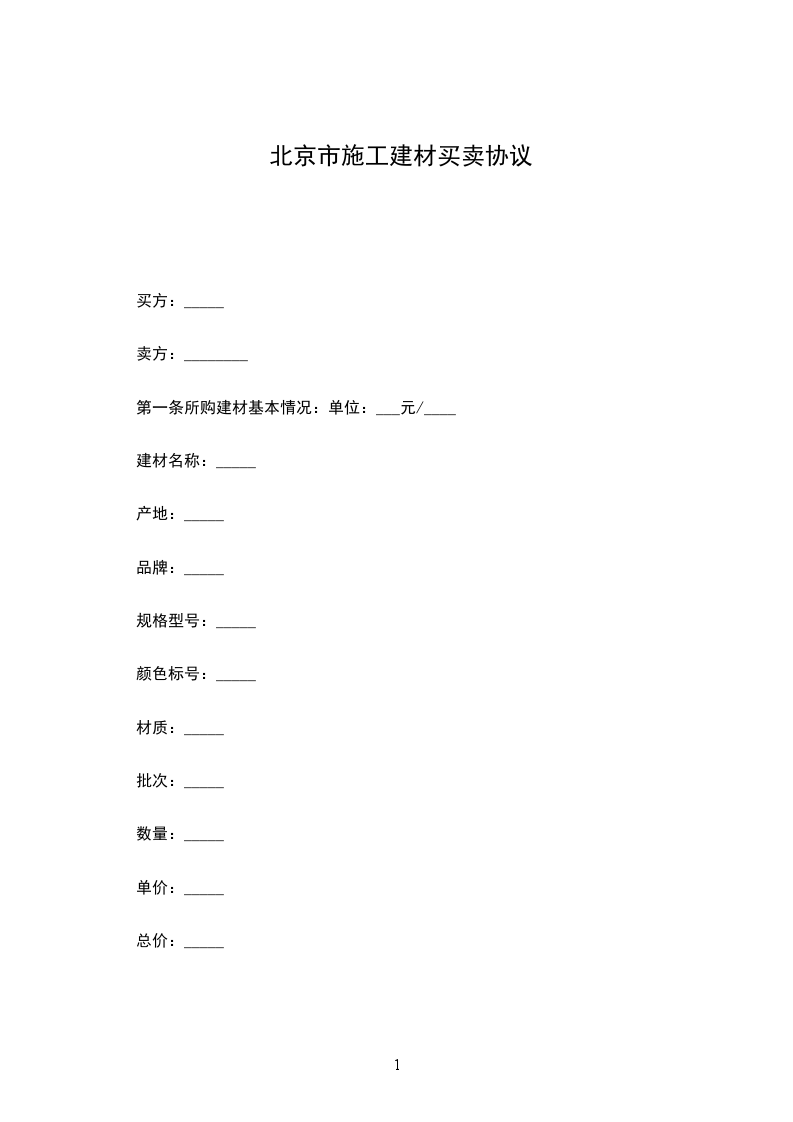 北京市施工建材买卖协议

买方：_____

卖方：________

第一条所购建材基本情况：单位：___元/____

建材名称：_____

产地：_____

品牌：_____

规格型号：_____

颜色标号：_____

材质：_____

批次：_____

数量：_____

单价：_____

总价：_____

1